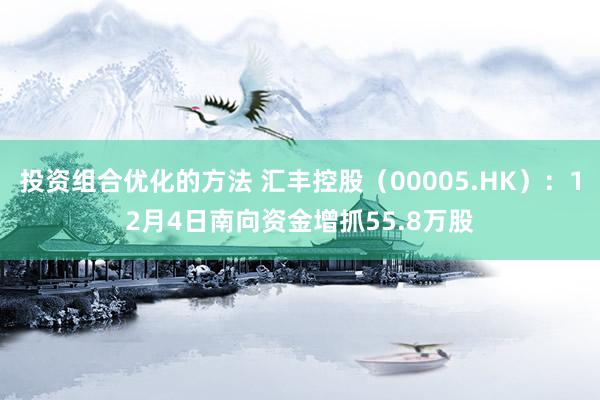 投资组合优化的方法 汇丰控股（00005.HK）：12月4日南向资金增抓55.8万股